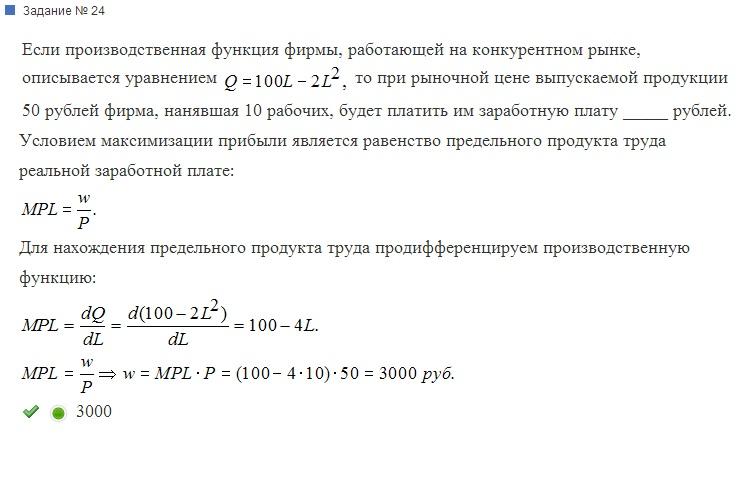 Задание № 24

Если производственная функция фирмы, работающей на конкурентном рынке, описывается уравнением $Q = 100L - 2L^2$, то при рыночной цене выпускаемой продукции 50 рублей фирма, нанявшая 10 рабочих, будет платить им заработную плату _____ рублей.
Условием максимизации прибыли является равенство предельного продукта труда реальной заработной плате:

$MPL = \frac{w}{P}$.

Для нахождения предельного продукта труда продифференцируем производственную функцию:

$MPL = \frac{dQ}{dL} = \frac{d(100 - 2L^2)}{dL} = 100 - 4L.$

$MPL = \frac{w}{P} \Rightarrow w = MPL \cdot P = (100 - 4 \cdot 10) \cdot 50 = 3000$ руб.

3000